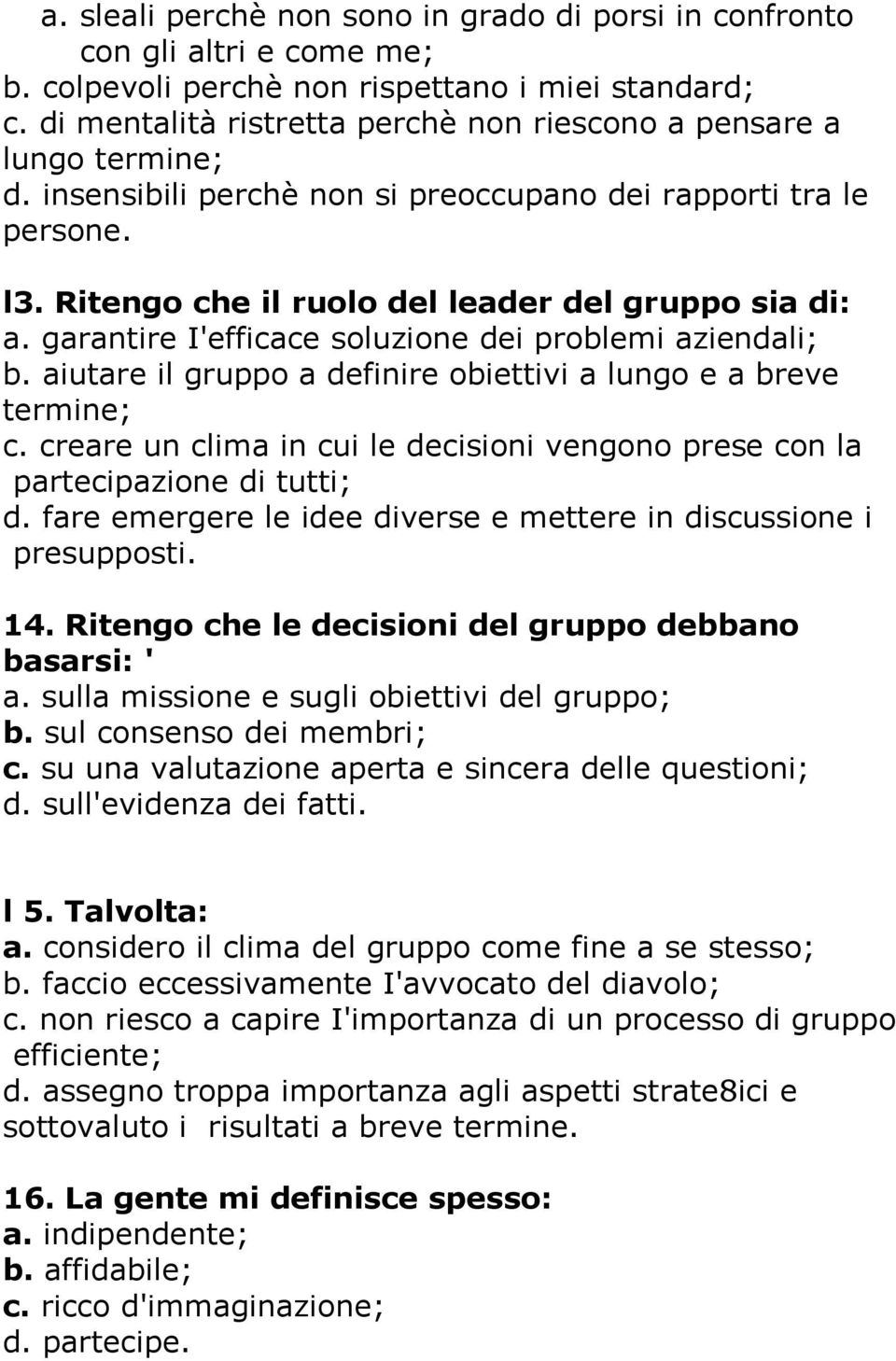 a. sleali perchè non sono in grado di porsi in confronto con gli altri e come me;
b. colpevoli perchè non rispettano i miei standard;
c. di mentalità ristretta perchè non riescono a pensare a lungo termine;
d. insensibili perchè non si preoccupano dei rapporti tra le persone.

l3. Ritengo che il ruolo del leader del gruppo sia di:
a. garantire I'efficace soluzione dei problemi aziendali;
b. aiutare il gruppo a definire obiettivi a lungo e a breve termine;
c. creare un clima in cui le decisioni vengono prese con la partecipazione di tutti;
d. fare emergere le idee diverse e mettere in discussione i presupposti.

14. Ritengo che le decisioni del gruppo debbano basarsi: '
a. sulla missione e sugli obiettivi del gruppo;
b. sul consenso dei membri;
c. su una valutazione aperta e sincera delle questioni;
d. sull'evidenza dei fatti.

l 5. Talvolta:
a. considero il clima del gruppo come fine a se stesso;
b. faccio eccessivamente I'avvocato del diavolo;
c. non riesco a capire I'importanza di un processo di gruppo efficiente;
d. assegno troppa importanza agli aspetti strate8ici e sottovaluto i risultati a breve termine.

16. La gente mi definisce spesso:
a. indipendente;
b. affidabile;
c. ricco d'immaginazione;
d. partecipe.